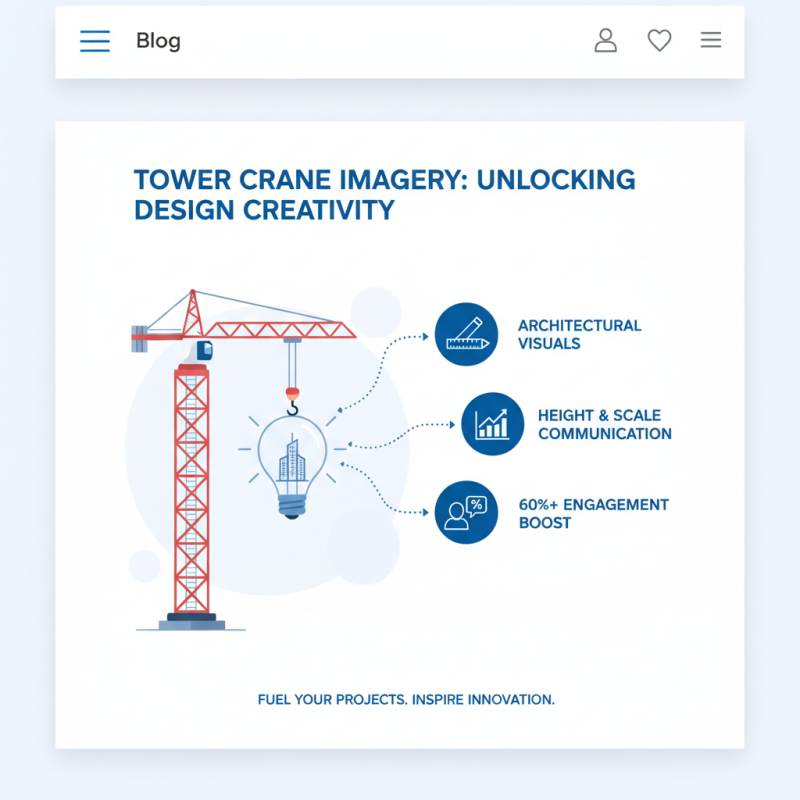 Blog

TOWER CRANE IMAGERY: UNLOCKING DESIGN CREATIVITY

ARCHITECTURAL VISUALS

HEIGHT & SCALE COMMUNICATION

%

60%+ ENGAGEMENT BOOST

FUEL YOUR PROJECTS. INSPIRE INNOVATION.